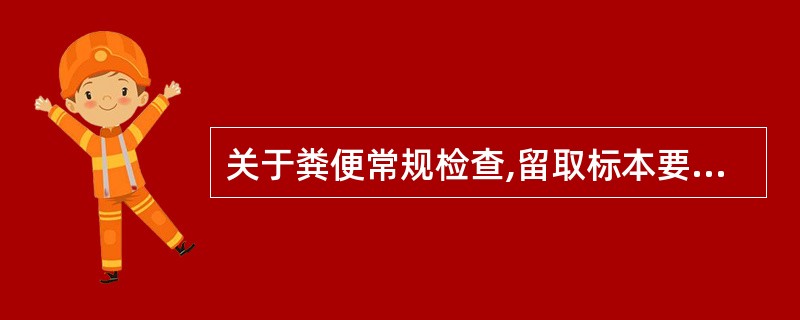 关于粪便常规检查,留取标本要...